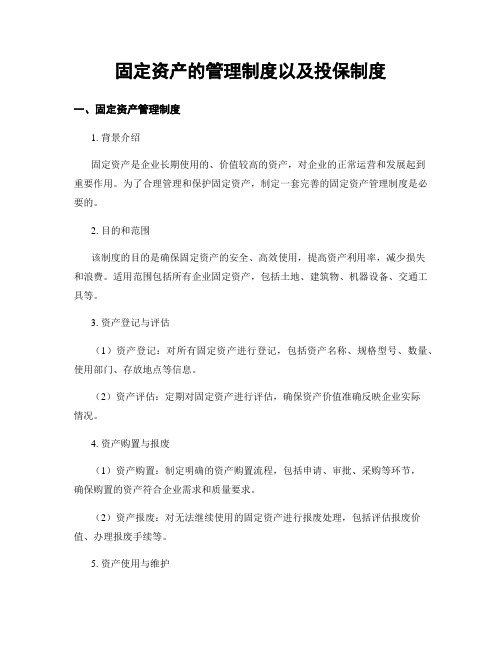 固定资产的管理制度以及投保制度

一、固定资产管理制度

1. 背景介绍

固定资产是企业长期使用的、价值较高的资产，对企业的正常运营和发展起到重要作用。为了合理管理和保护固定资产，制定一套完善的固定资产管理制度是必要的。

2. 目的和范围

该制度的目的是确保固定资产的安全、高效使用，提高资产利用率，减少损失和浪费。适用范围包括所有企业固定资产，包括土地、建筑物、机器设备、交通工具等。

3. 资产登记与评估

（1）资产登记：对所有固定资产进行登记，包括资产名称、规格型号、数量、使用部门、存放地点等信息。

（2）资产评估：定期对固定资产进行评估，确保资产价值准确反映企业实际情况。

4. 资产购置与报废

（1）资产购置：制定明确的资产购置流程，包括申请、审批、采购等环节，确保购置的资产符合企业需求和质量要求。

（2）资产报废：对无法继续使用的固定资产进行报废处理，包括评估报废价值、办理报废手续等。

5. 资产使用与维护